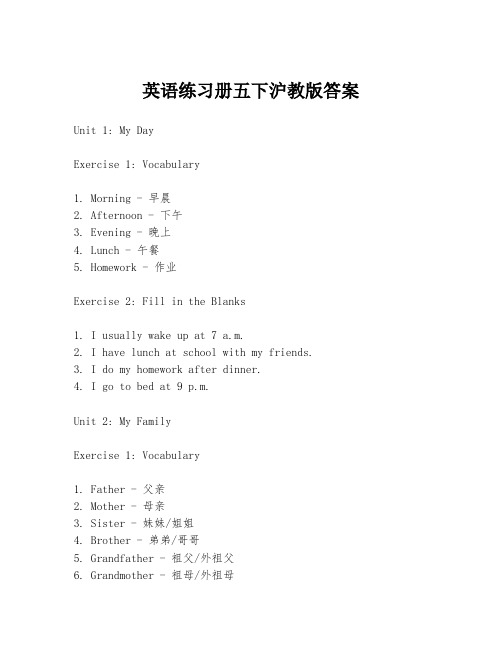 英语练习册五下沪教版答案

Unit 1: My Day

Exercise 1: Vocabulary

1. Morning - 早晨
2. Afternoon - 下午
3. Evening - 晚上
4. Lunch - 午餐
5. Homework - 作业

Exercise 2: Fill in the Blanks

1. I usually wake up at 7 a.m.
2. I have lunch at school with my friends.
3. I do my homework after dinner.
4. I go to bed at 9 p.m.

Unit 2: My Family

Exercise 1: Vocabulary

1. Father - 父亲
2. Mother - 母亲
3. Sister - 妹妹/姐姐
4. Brother - 弟弟/哥哥
5. Grandfather - 祖父/外祖父
6. Grandmother - 祖母/外祖母